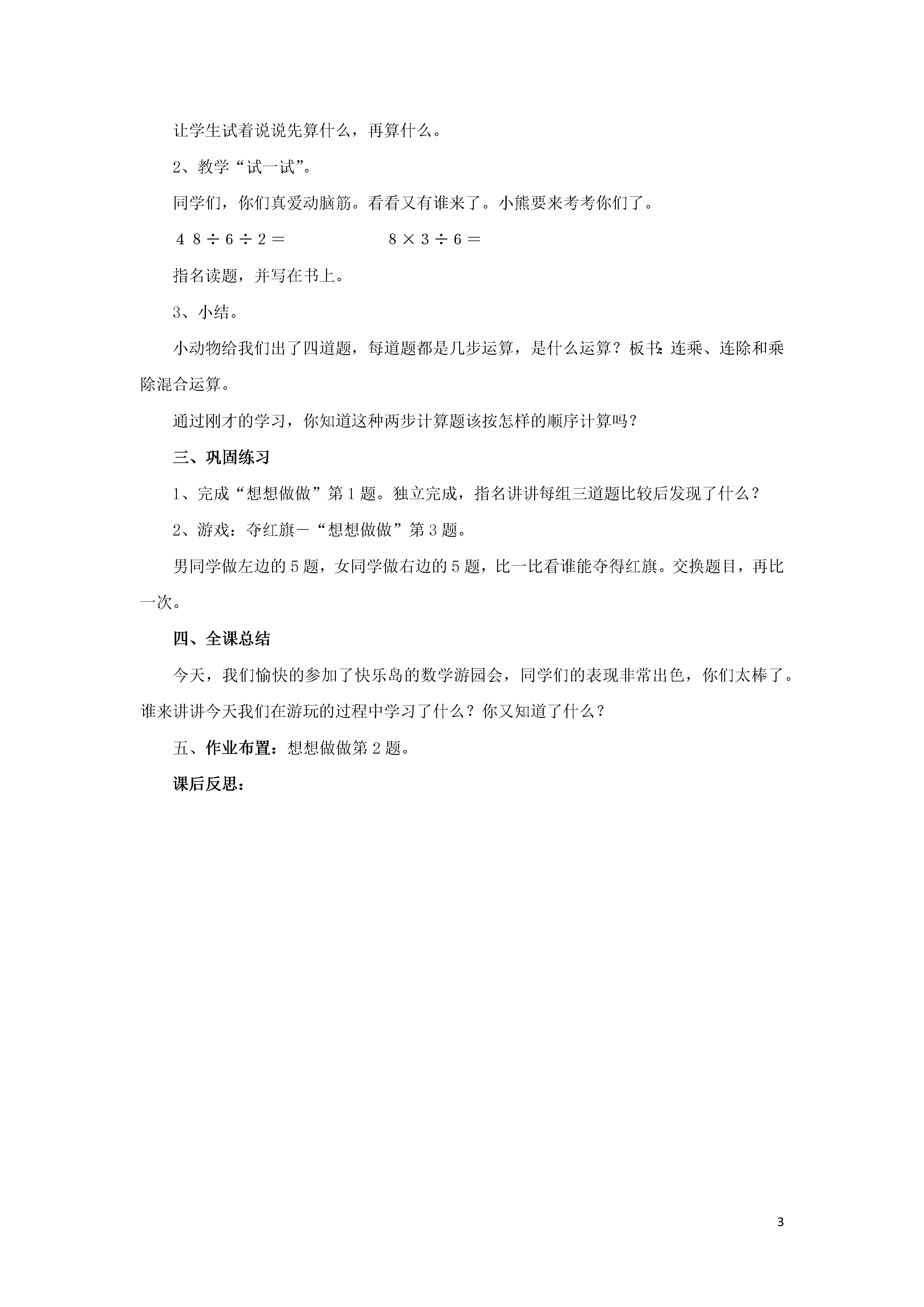 让学生试着说说先算什么，再算什么。

2、教学“试一试”。

同学们，你们真爱动脑筋。看看又有谁来了。小熊要来考考你们了。

$48 \div 6 \div 2 =$　　　　$8 \times 3 \div 6 =$

指名读题，并写在书上。

3、小结。

小动物给我们出了四道题，每道题都是几步运算，是什么运算？板书：连乘、连除和乘除混合运算。

通过刚才的学习，你知道这种两步计算题该按怎样的顺序计算吗？

三、巩固练习

1、完成“想想做做”第1题。独立完成，指名讲讲每组三道题比较后发现了什么？

2、游戏：夺红旗－“想想做做”第3题。

男同学做左边的5题，女同学做右边的5题，比一比看谁能夺得红旗。交换题目，再比一次。

四、全课总结

今天，我们愉快的参加了快乐岛的数学游园会，同学们的表现非常出色，你们太棒了。谁来讲讲今天我们在游玩的过程中学习了什么？你又知道了什么？

五、作业布置：想想做做第2题。

课后反思：

3